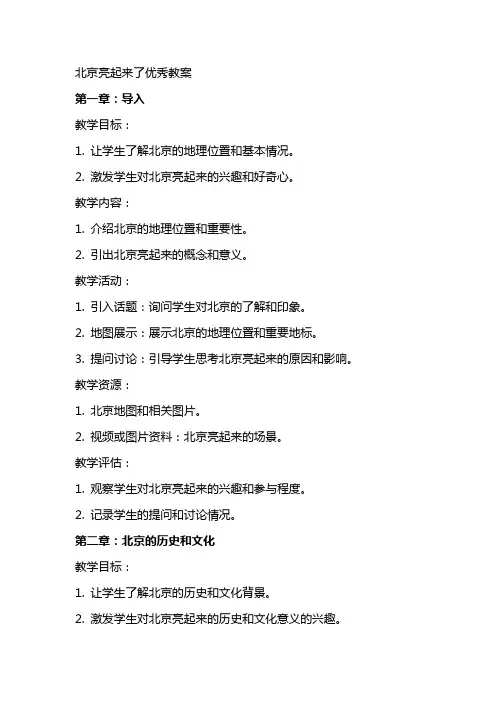 北京亮起来了优秀教案

第一章：导入

教学目标：

1. 让学生了解北京的地理位置和基本情况。

2. 激发学生对北京亮起来的兴趣和好奇心。

教学内容：

1. 介绍北京的地理位置和重要性。

2. 引出北京亮起来的概念和意义。

教学活动：

1. 引入话题：询问学生对北京的了解和印象。

2. 地图展示：展示北京的地理位置和重要地标。

3. 提问讨论：引导学生思考北京亮起来的原因和影响。

教学资源：

1. 北京地图和相关图片。

2. 视频或图片资料：北京亮起来的场景。

教学评估：

1. 观察学生对北京亮起来的兴趣和参与程度。

2. 记录学生的提问和讨论情况。

第二章：北京的历史和文化

教学目标：

1. 让学生了解北京的历史和文化背景。

2. 激发学生对北京亮起来的历史和文化意义的兴趣。